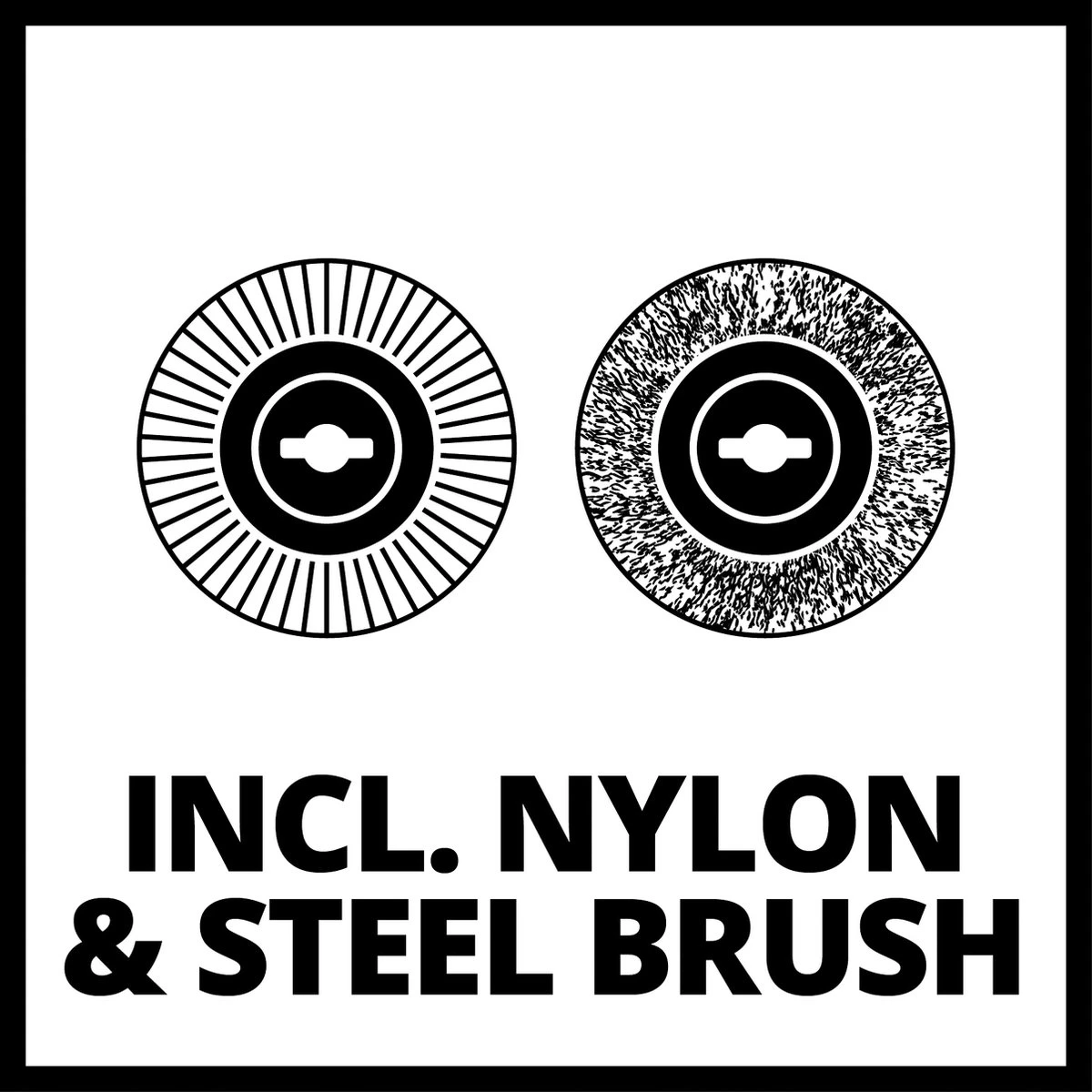 INCL. NYLON
& STEEL BRUSH